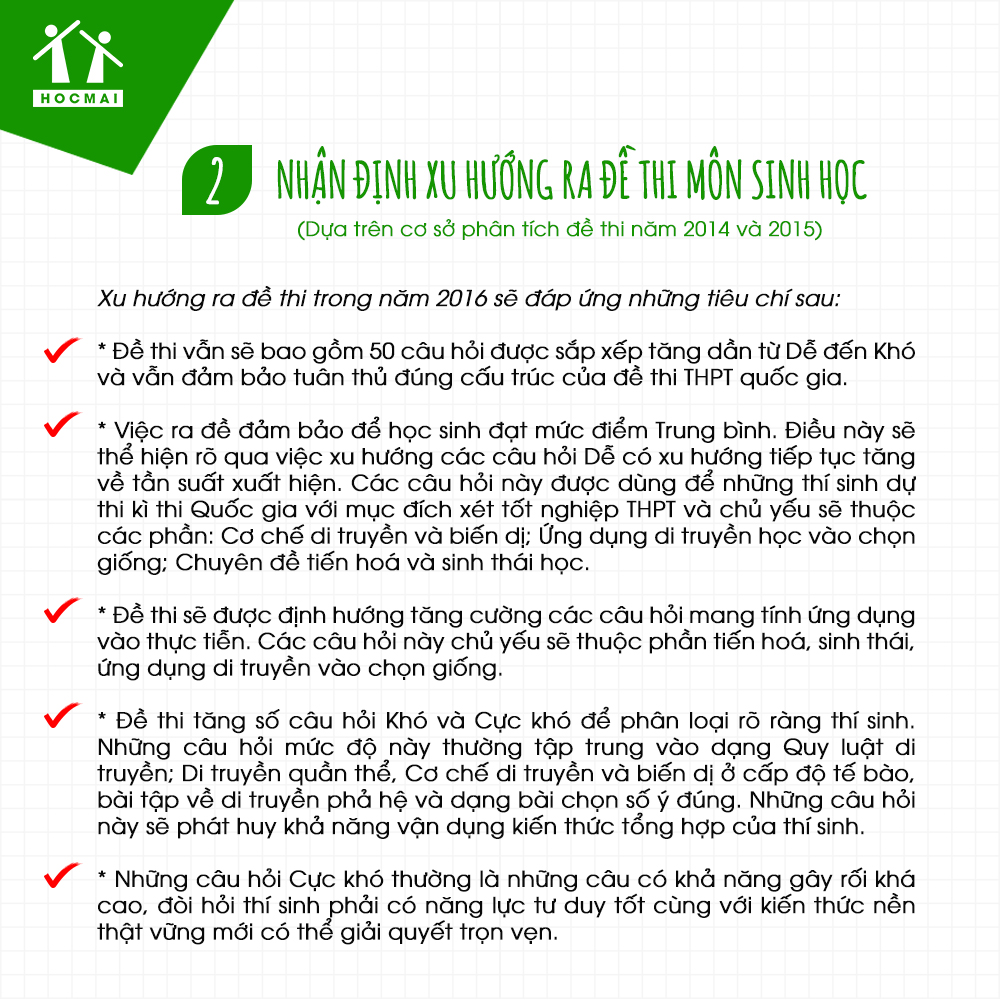 HOCMAI

2 NHẬN ĐỊNH XU HƯỚNG RA ĐỀ THI MÔN SINH HỌC
(Dựa trên cơ sở phân tích đề thi năm 2014 và 2015)

Xu hướng ra đề thi trong năm 2016 sẽ đáp ứng những tiêu chí sau:

* Đề thi vẫn sẽ bao gồm 50 câu hỏi được sắp xếp tăng dần từ Dễ đến Khó và vẫn đảm bảo tuân thủ đúng cấu trúc của đề thi THPT quốc gia.

* Việc ra đề đảm bảo để học sinh đạt mức điểm Trung bình. Điều này sẽ thể hiện rõ qua việc xu hướng các câu hỏi Dễ có xu hướng tiếp tục tăng về tần suất xuất hiện. Các câu hỏi này được dùng để những thí sinh dự thi kì thi Quốc gia với mục đích xét tốt nghiệp THPT và chủ yếu sẽ thuộc các phần: Cơ chế di truyền và biến dị; Ứng dụng di truyền học vào chọn giống; Chuyên đề tiến hoá và sinh thái học.

* Đề thi sẽ được định hướng tăng cường các câu hỏi mang tính ứng dụng vào thực tiễn. Các câu hỏi này chủ yếu sẽ thuộc phần tiến hoá, sinh thái, ứng dụng di truyền vào chọn giống.

* Đề thi tăng số câu hỏi Khó và Cực khó để phân loại rõ ràng thí sinh. Những câu hỏi mức độ này thường tập trung vào dạng Quy luật di truyền; Di truyền quần thể, Cơ chế di truyền và biến dị ở cấp độ tế bào, bài tập về di truyền phả hệ và dạng bài chọn số ý đúng. Những câu hỏi này sẽ phát huy khả năng vận dụng kiến thức tổng hợp của thí sinh.

* Những câu hỏi Cực khó thường là những câu có khả năng gây rối khá cao, đòi hỏi thí sinh phải có năng lực tư duy tốt cùng với kiến thức nền thật vững mới có thể giải quyết trọn vẹn.